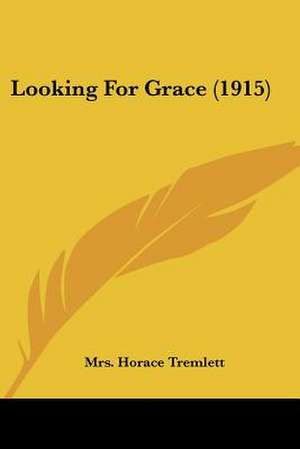 Looking For Grace (1915)

Mrs. Horace Tremlett